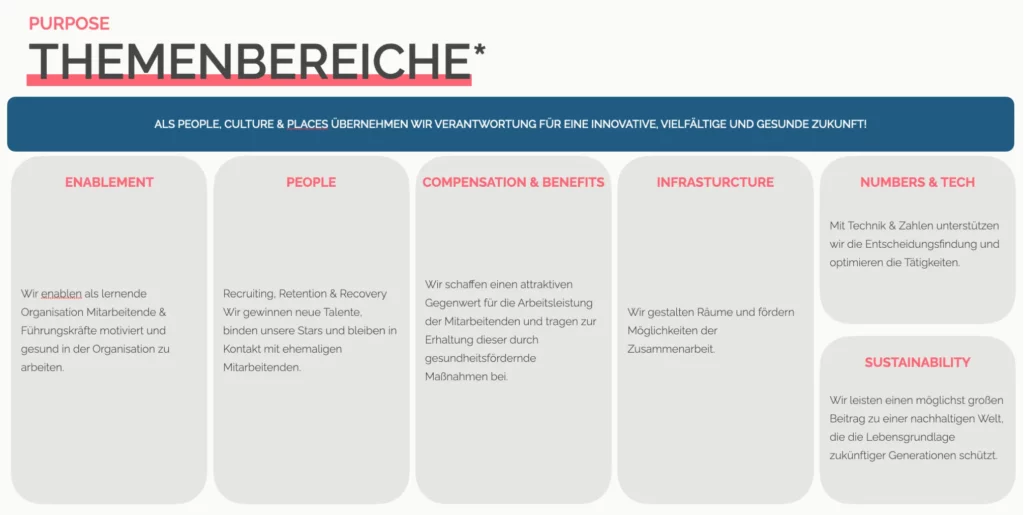 PURPOSE

THEMENBEREICHE*

ALS PEOPLE, CULTURE & PLACES ÜBERNEHMEN WIR VERANTWORTUNG FÜR EINE INNOVATIVE, VIELFÄLTIGE UND GESUNDE ZUKUNFT!

ENABLEMENT

Wir enablen als lernende Organisation Mitarbeitende & Führungskräfte motiviert und gesund in der Organisation zu arbeiten.

PEOPLE

Recruiting, Retention & Recovery
Wir gewinnen neue Talente, binden unsere Stars und bleiben in Kontakt mit ehemaligen Mitarbeitenden.

COMPENSATION & BENEFITS

Wir schaffen einen attraktiven Gegenwert für die Arbeitsleistung der Mitarbeitenden und tragen zur Erhaltung dieser durch gesundheitsfördernde Maßnahmen bei.

INFRASTURCTURE

Wir gestalten Räume und fördern Möglichkeiten der Zusammenarbeit.

NUMBERS & TECH

Mit Technik & Zahlen unterstützen wir die Entscheidungsfindung und optimieren die Tätigkeiten.

SUSTAINABILITY

Wir leisten einen möglichst großen Beitrag zu einer nachhaltigen Welt, die die Lebensgrundlage zukünftiger Generationen schützt.